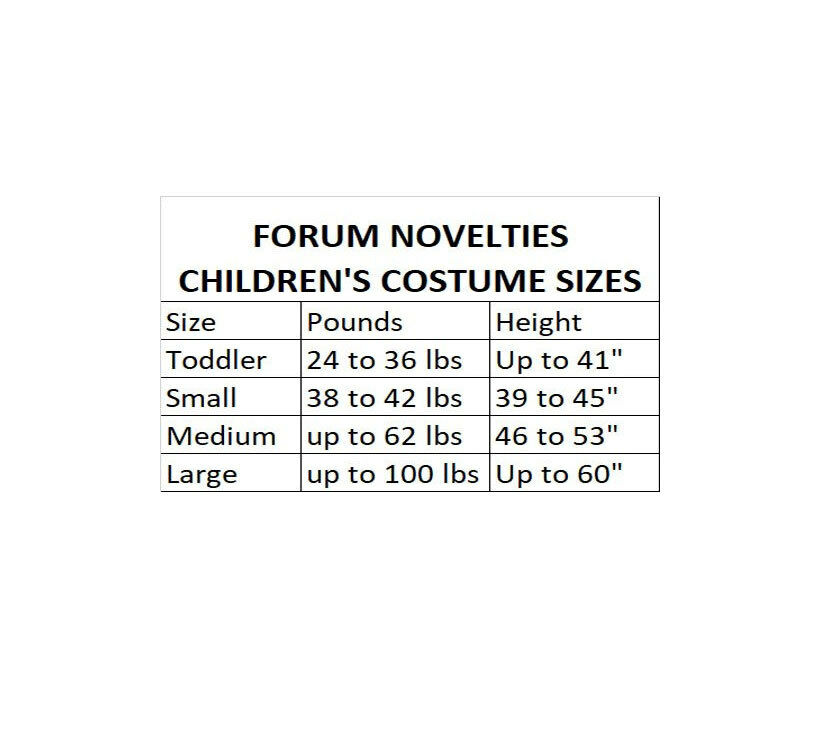 FORUM NOVELTIES
CHILDREN'S COSTUME SIZES

| Size | Pounds | Height |
|---|---|---|
| Toddler | 24 to 36 lbs | Up to 41" |
| Small | 38 to 42 lbs | 39 to 45" |
| Medium | up to 62 lbs | 46 to 53" |
| Large | up to 100 lbs | Up to 60" |